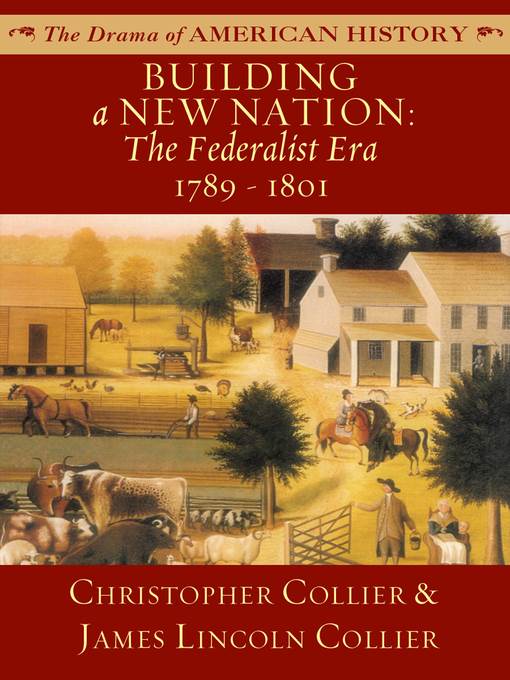 The Drama of AMERICAN HISTORY

BUILDING a NEW NATION: The Federalist Era 1789 - 1801

CHRISTOPHER COLLIER & JAMES LINCOLN COLLIER